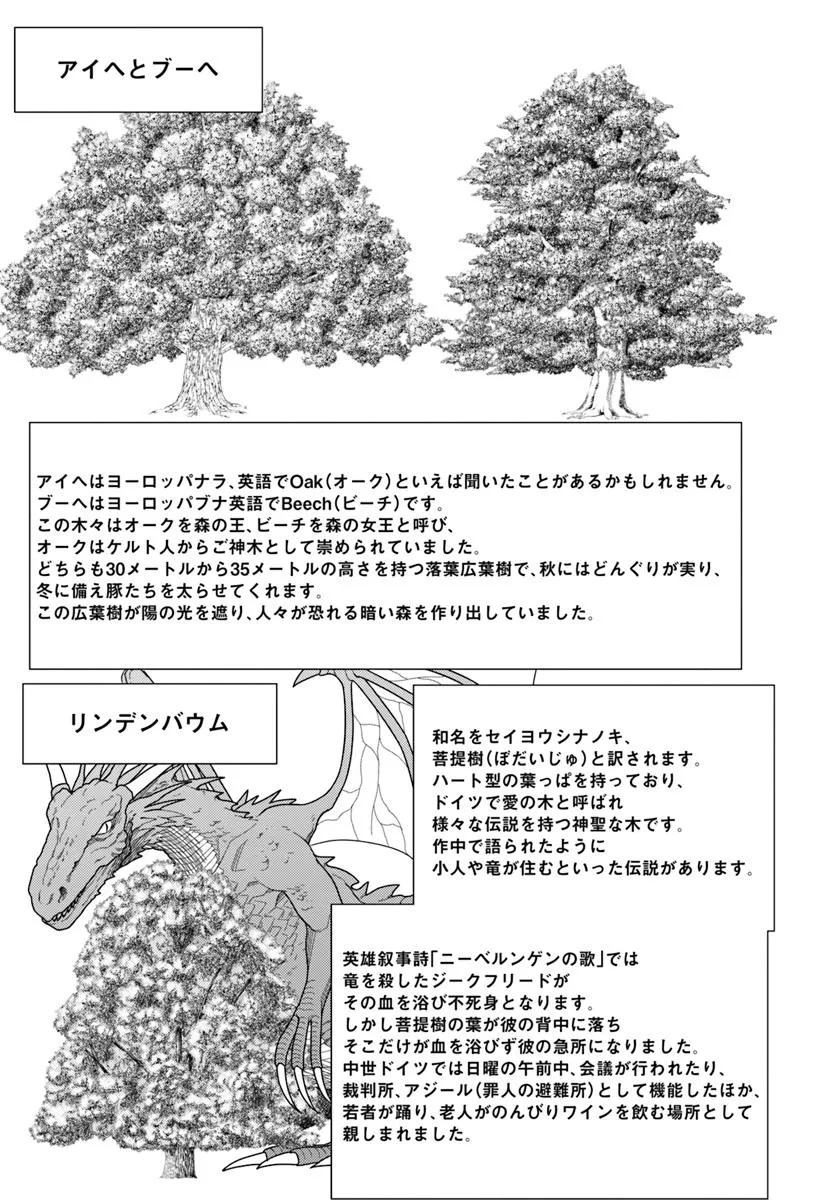 アイへとブーへ

アイへはヨーロッパナラ、英語でOak(オーク)といえば聞いたことがあるかもしれません。
ブーへはヨーロッパブナ英語でBeech(ビーチ)です。
この木々はオークを森の王、ビーチを森の女王と呼び、
オークはケルト人からご神木として崇められていました。
どちらも30メートルから35メートルの高さを持つ落葉広葉樹で、秋にはどんぐりが実り、
冬に備え豚たちを太らせてくれます。
この広葉樹が陽の光を遮り、人々が恐れる暗い森を作り出していました。

リンデンバウム

和名をセイヨウシナノキ、
菩提樹(ぼだいじゅ)と訳されます。
ハート型の葉っぱを持っており、
ドイツで愛の木と呼ばれ
様々な伝説を持つ神聖な木です。
作中で語られたように
小人や竜が住むといった伝説があります。

英雄叙事詩「ニーベルンゲンの歌」では
竜を殺したジークフリードが
その血を浴び不死身となります。
しかし菩提樹の葉が彼の背中に落ち
そこだけが血を浴びず彼の急所になりました。
中世ドイツでは日曜の午前中、会議が行われたり、
裁判所、アジール(罪人の避難所)として機能したほか、
若者が踊り、老人がのんびりワインを飲む場所として
親しまれました。